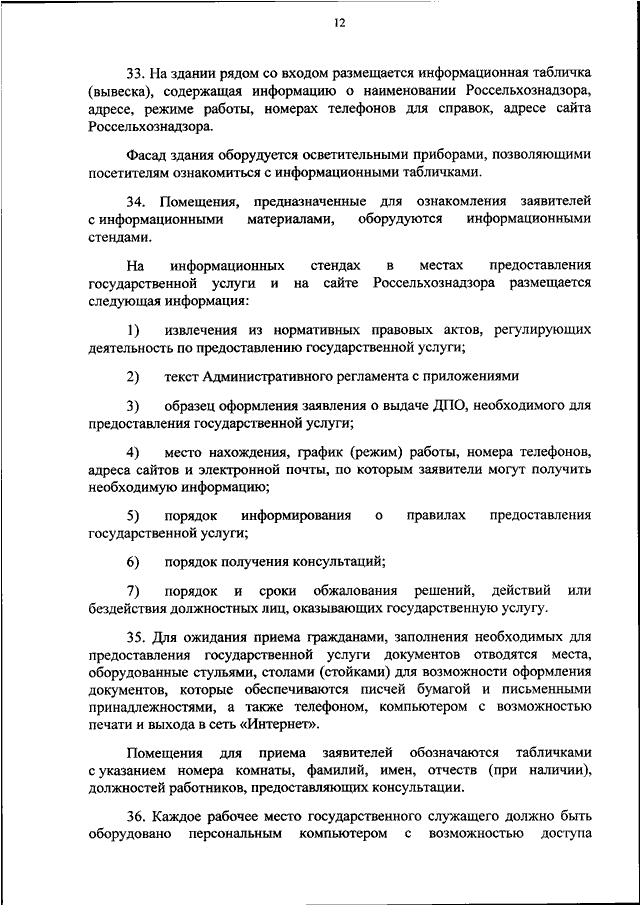 12

33. На здании рядом со входом размещается информационная табличка (вывеска), содержащая информацию о наименовании Россельхознадзора, адресе, режиме работы, номерах телефонов для справок, адресе сайта Россельхознадзора.

Фасад здания оборудуется осветительными приборами, позволяющими посетителям ознакомиться с информационными табличками.

34. Помещения, предназначенные для ознакомления заявителей с информационными материалами, оборудуются информационными стендами.

На информационных стендах в местах предоставления государственной услуги и на сайте Россельхознадзора размещается следующая информация:

1) извлечения из нормативных правовых актов, регулирующих деятельность по предоставлению государственной услуги;

2) текст Административного регламента с приложениями

3) образец оформления заявления о выдаче ДПО, необходимого для предоставления государственной услуги;

4) место нахождения, график (режим) работы, номера телефонов, адреса сайтов и электронной почты, по которым заявители могут получить необходимую информацию;

5) порядок информирования о правилах предоставления государственной услуги;

6) порядок получения консультаций;

7) порядок и сроки обжалования решений, действий или бездействия должностных лиц, оказывающих государственную услугу.

35. Для ожидания приема гражданами, заполнения необходимых для предоставления государственной услуги документов отводятся места, оборудованные стульями, столами (стойками) для возможности оформления документов, которые обеспечиваются писчей бумагой и письменными принадлежностями, а также телефоном, компьютером с возможностью печати и выхода в сеть «Интернет».

Помещения для приема заявителей обозначаются табличками с указанием номера комнаты, фамилий, имен, отчеств (при наличии), должностей работников, предоставляющих консультации.

36. Каждое рабочее место государственного служащего должно быть оборудовано персональным компьютером с возможностью доступа